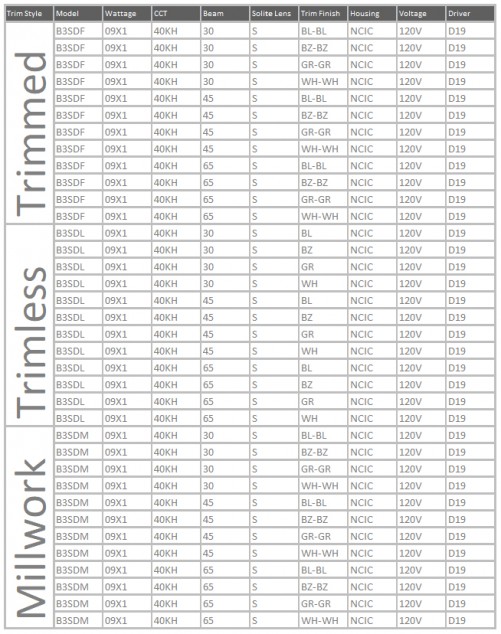 | Trim Style | Model | Wattage | CCT | Beam | Solite Lens | Trim Finish | Housing | Voltage | Driver |
|---|---|---|---|---|---|---|---|---|---|
| Trimmed | B3SDF | 09X1 | 40KH | 30 | S | BL-BL | NCIC | 120V | D19 |
| | B3SDF | 09X1 | 40KH | 30 | S | BZ-BZ | NCIC | 120V | D19 |
| | B3SDF | 09X1 | 40KH | 30 | S | GR-GR | NCIC | 120V | D19 |
| | B3SDF | 09X1 | 40KH | 30 | S | WH-WH | NCIC | 120V | D19 |
| | B3SDF | 09X1 | 40KH | 45 | S | BL-BL | NCIC | 120V | D19 |
| | B3SDF | 09X1 | 40KH | 45 | S | BZ-BZ | NCIC | 120V | D19 |
| | B3SDF | 09X1 | 40KH | 45 | S | GR-GR | NCIC | 120V | D19 |
| | B3SDF | 09X1 | 40KH | 45 | S | WH-WH | NCIC | 120V | D19 |
| | B3SDF | 09X1 | 40KH | 65 | S | BL-BL | NCIC | 120V | D19 |
| | B3SDF | 09X1 | 40KH | 65 | S | BZ-BZ | NCIC | 120V | D19 |
| | B3SDF | 09X1 | 40KH | 65 | S | GR-GR | NCIC | 120V | D19 |
| | B3SDF | 09X1 | 40KH | 65 | S | WH-WH | NCIC | 120V | D19 |
| Trimless | B3SDL | 09X1 | 40KH | 30 | S | BL | NCIC | 120V | D19 |
| | B3SDL | 09X1 | 40KH | 30 | S | BZ | NCIC | 120V | D19 |
| | B3SDL | 09X1 | 40KH | 30 | S | GR | NCIC | 120V | D19 |
| | B3SDL | 09X1 | 40KH | 30 | S | WH | NCIC | 120V | D19 |
| | B3SDL | 09X1 | 40KH | 45 | S | BL | NCIC | 120V | D19 |
| | B3SDL | 09X1 | 40KH | 45 | S | BZ | NCIC | 120V | D19 |
| | B3SDL | 09X1 | 40KH | 45 | S | GR | NCIC | 120V | D19 |
| | B3SDL | 09X1 | 40KH | 45 | S | WH | NCIC | 120V | D19 |
| | B3SDL | 09X1 | 40KH | 65 | S | BL | NCIC | 120V | D19 |
| | B3SDL | 09X1 | 40KH | 65 | S | BZ | NCIC | 120V | D19 |
| | B3SDL | 09X1 | 40KH | 65 | S | GR | NCIC | 120V | D19 |
| | B3SDL | 09X1 | 40KH | 65 | S | WH | NCIC | 120V | D19 |
| Millwork | B3SDM | 09X1 | 40KH | 30 | S | BL-BL | NCIC | 120V | D19 |
| | B3SDM | 09X1 | 40KH | 30 | S | BZ-BZ | NCIC | 120V | D19 |
| | B3SDM | 09X1 | 40KH | 30 | S | GR-GR | NCIC | 120V | D19 |
| | B3SDM | 09X1 | 40KH | 30 | S | WH-WH | NCIC | 120V | D19 |
| | B3SDM | 09X1 | 40KH | 45 | S | BL-BL | NCIC | 120V | D19 |
| | B3SDM | 09X1 | 40KH | 45 | S | BZ-BZ | NCIC | 120V | D19 |
| | B3SDM | 09X1 | 40KH | 45 | S | GR-GR | NCIC | 120V | D19 |
| | B3SDM | 09X1 | 40KH | 45 | S | WH-WH | NCIC | 120V | D19 |
| | B3SDM | 09X1 | 40KH | 65 | S | BL-BL | NCIC | 120V | D19 |
| | B3SDM | 09X1 | 40KH | 65 | S | BZ-BZ | NCIC | 120V | D19 |
| | B3SDM | 09X1 | 40KH | 65 | S | GR-GR | NCIC | 120V | D19 |
| | B3SDM | 09X1 | 40KH | 65 | S | WH-WH | NCIC | 120V | D19 |